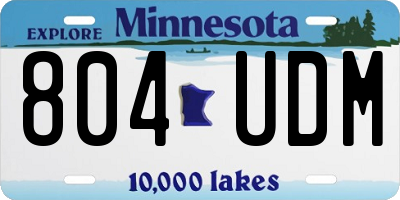 EXPLORE Minnesota

804 UDM

10,000 lakes